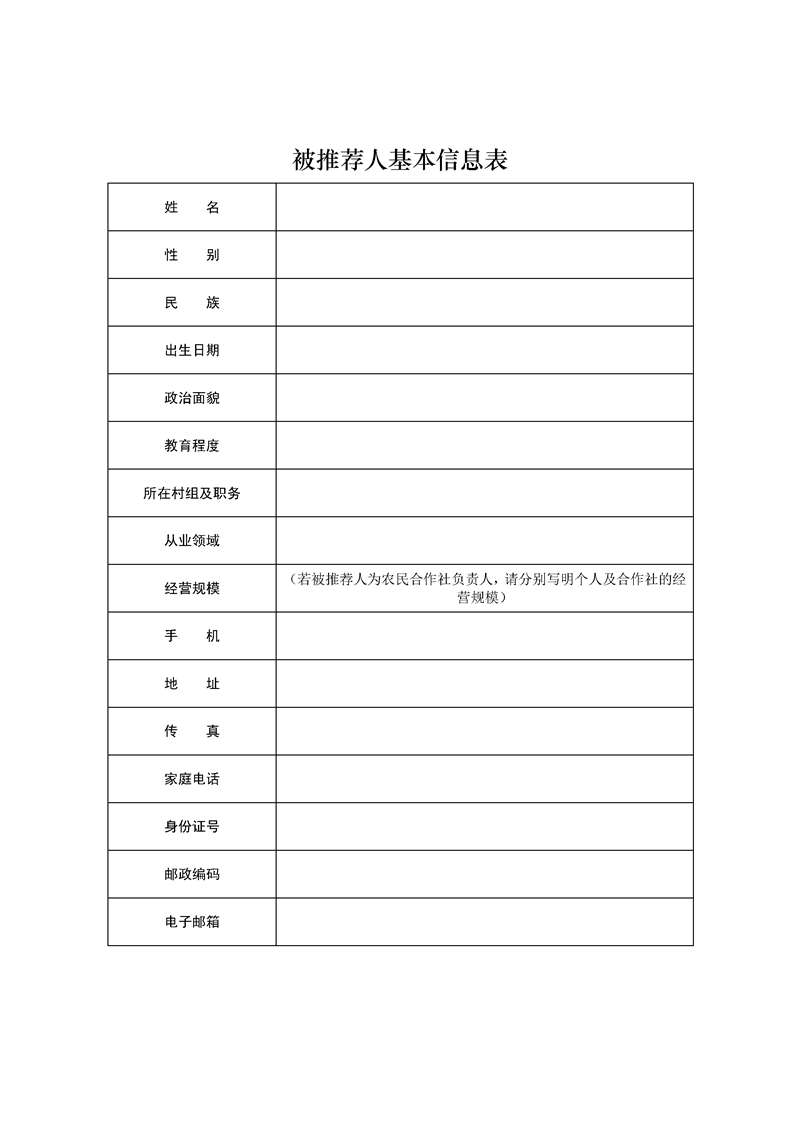 被推荐人基本信息表

| 姓　　名 | |
|---|---|
| 性　　别 | |
| 民　　族 | |
| 出生日期 | |
| 政治面貌 | |
| 教育程度 | |
| 所在村组及职务 | |
| 从业领域 | |
| 经营规模 | （若被推荐人为农民合作社负责人，请分别写明个人及合作社的经营规模） |
| 手　　机 | |
| 地　　址 | |
| 传　　真 | |
| 家庭电话 | |
| 身份证号 | |
| 邮政编码 | |
| 电子邮箱 | |